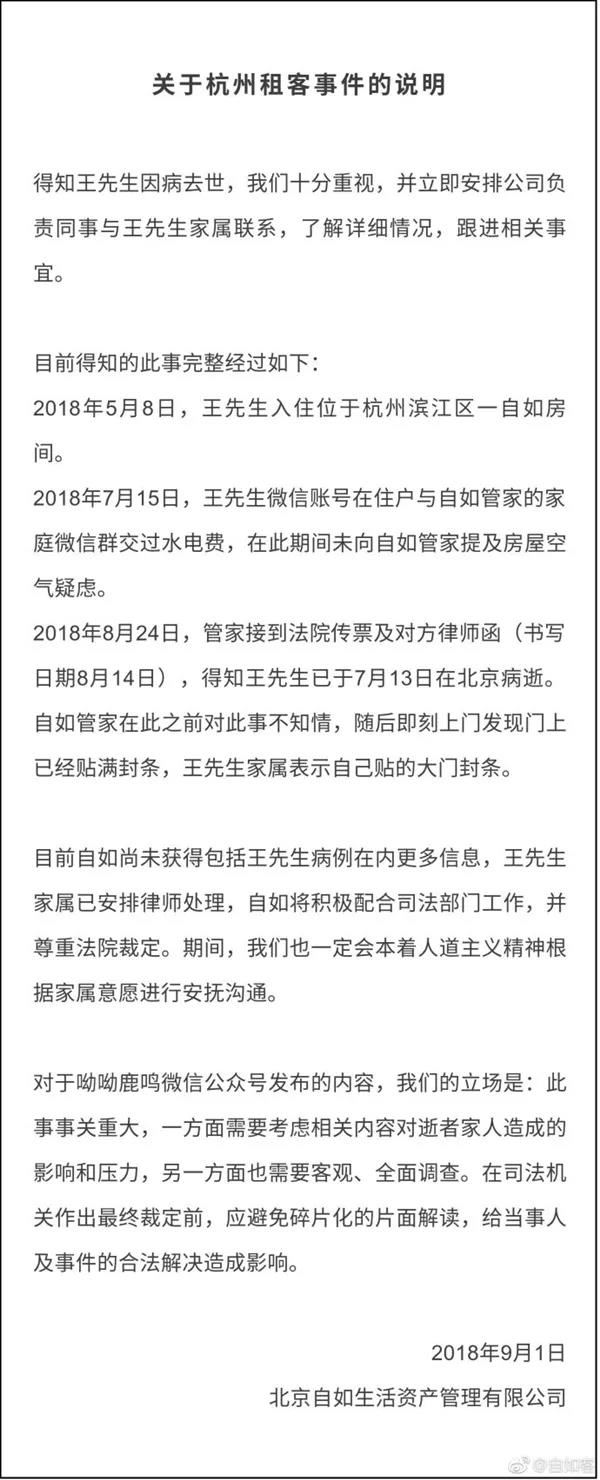 关于杭州租客事件的说明

得知王先生因病去世，我们十分重视，并立即安排公司负责同事与王先生家属联系，了解详细情况，跟进相关事宜。

目前得知的此事完整经过如下：
2018年5月8日，王先生入住位于杭州滨江区一自如房间。
2018年7月15日，王先生微信账号在住户与自如管家的家庭微信群交过水电费，在此期间未向自如管家提及房屋空气疑虑。
2018年8月24日，管家接到法院传票及对方律师函（书写日期8月14日），得知王先生已于7月13日在北京病逝。
自如管家在此之前对此事不知情，随后即刻上门发现门上已经贴满封条，王先生家属表示自己贴的大门封条。

目前自如尚未获得包括王先生病例在内更多信息，王先生家属已安排律师处理，自如将积极配合司法部门工作，并尊重法院裁定。期间，我们也一定会本着人道主义精神根据家属意愿进行安抚沟通。

对于呦呦鹿鸣微信公众号发布的内容，我们的立场是：此事事关重大，一方面需要考虑相关内容对逝者家人造成的影响和压力，另一方面也需要客观、全面调查。在司法机关作出最终裁定前，应避免碎片化的片面解读，给当事人及事件的合法解决造成影响。

2018年9月1日
北京自如生活资产管理有限公司

@自如客